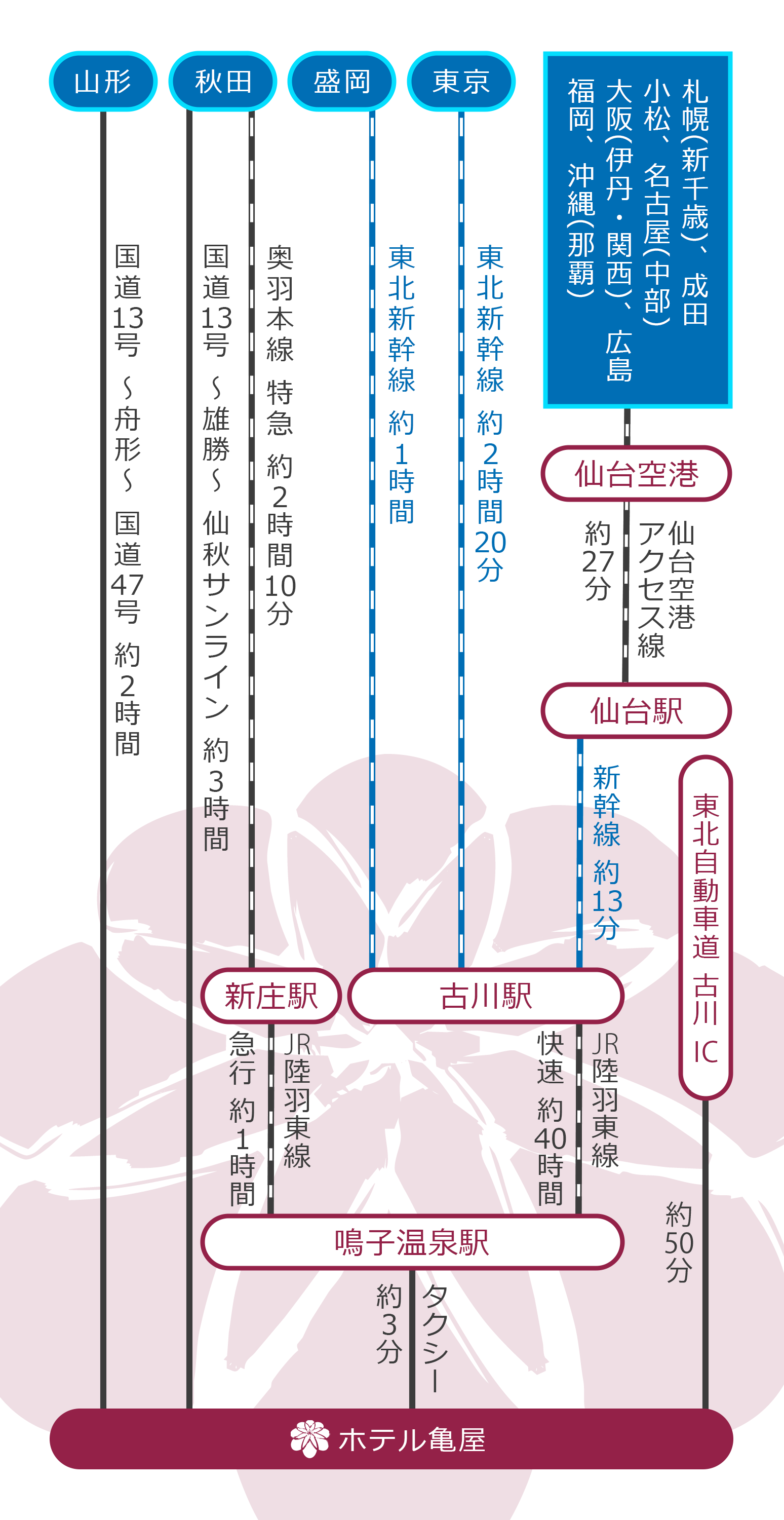 山形

秋田

盛岡

東京

札幌(新千歳)、成田
小松、名古屋(中部)
大阪(伊丹・関西)、広島
福岡、沖縄(那覇)

国道13号 ~舟形~ 国道47号 約2時間

国道13号 ~雄勝~ 仙秋サンライン 約3時間

奥羽本線 特急 約2時間10分

東北新幹線 約1時間

東北新幹線 約2時間20分

仙台空港

仙台空港アクセス線

約27分

仙台駅

新幹線 約13分

東北自動車道 古川IC

新庄駅

古川駅

JR陸羽東線

急行 約1時間

JR陸羽東線

快速 約40時間

約50分

鳴子温泉駅

タクシー

約3分

ホテル亀屋